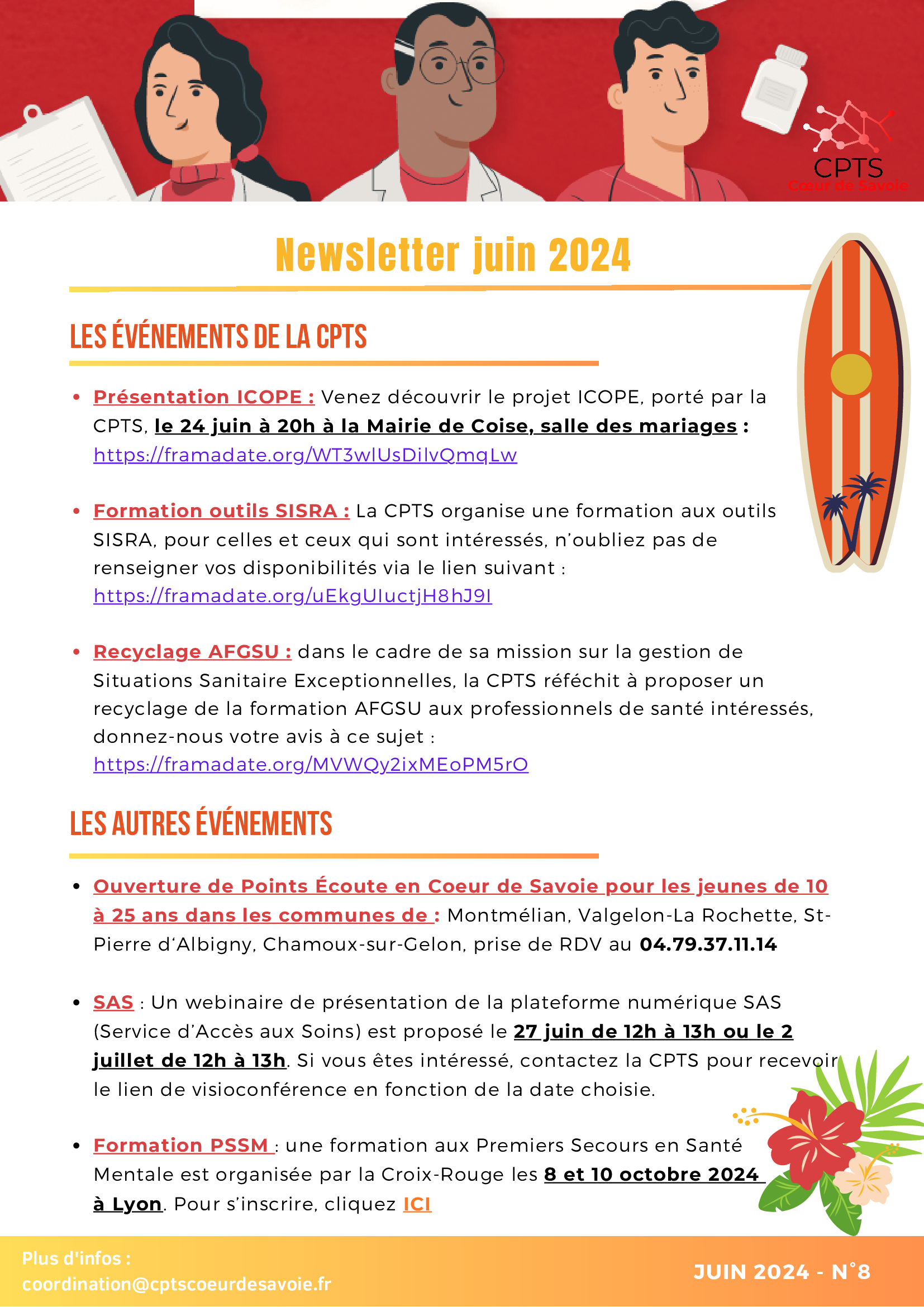 CPTS
Coeur de Savoie

Newsletter juin 2024

LES ÉVÉNEMENTS DE LA CPTS

• Présentation ICOPE : Venez découvrir le projet ICOPE, porté par la CPTS, le 24 juin à 20h à la Mairie de Coise, salle des mariages : https://framadate.org/WT3wlUsDilvQmqLw

• Formation outils SISRA : La CPTS organise une formation aux outils SISRA, pour celles et ceux qui sont intéressés, n'oubliez pas de renseigner vos disponibilités via le lien suivant : https://framadate.org/uEkgUIuctjH8hJ9I

• Recyclage AFGSU : dans le cadre de sa mission sur la gestion de Situations Sanitaire Exceptionnelles, la CPTS réféchit à proposer un recyclage de la formation AFGSU aux professionnels de santé intéressés, donnez-nous votre avis à ce sujet : https://framadate.org/MVWQy2ixMEoPM5rO

LES AUTRES ÉVÉNEMENTS

• Ouverture de Points Écoute en Coeur de Savoie pour les jeunes de 10 à 25 ans dans les communes de : Montmélian, Valgelon-La Rochette, St-Pierre d'Albigny, Chamoux-sur-Gelon, prise de RDV au 04.79.37.11.14

• SAS : Un webinaire de présentation de la plateforme numérique SAS (Service d'Accès aux Soins) est proposé le 27 juin de 12h à 13h ou le 2 juillet de 12h à 13h. Si vous êtes intéressé, contactez la CPTS pour recevoir le lien de visioconférence en fonction de la date choisie.

• Formation PSSM : une formation aux Premiers Secours en Santé Mentale est organisée par la Croix-Rouge les 8 et 10 octobre 2024 à Lyon. Pour s'inscrire, cliquez ICI

Plus d'infos :
coordination@cptscoeurdesavoie.fr

JUIN 2024 - N°8